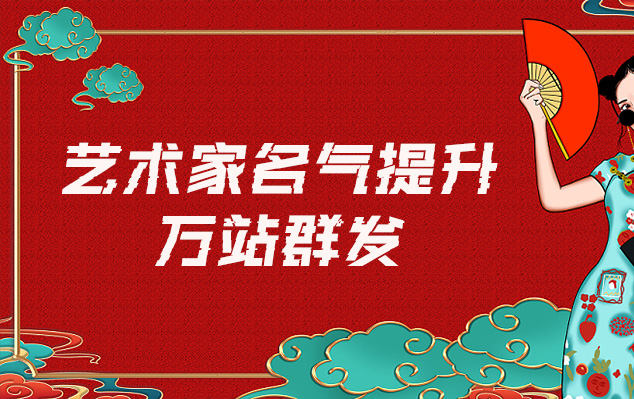 艺术家名气提升
万站群发